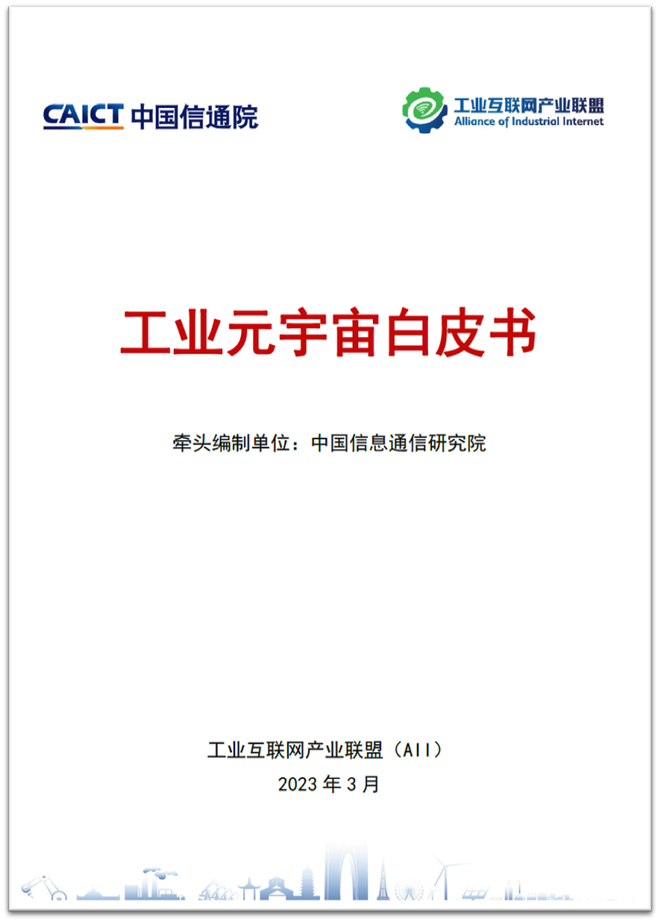 CAICT 中国信通院

工业互联网产业联盟
Alliance of Industrial Internet

工业元宇宙白皮书

牵头编制单位：中国信息通信研究院

工业互联网产业联盟（AII）
2023 年 3 月